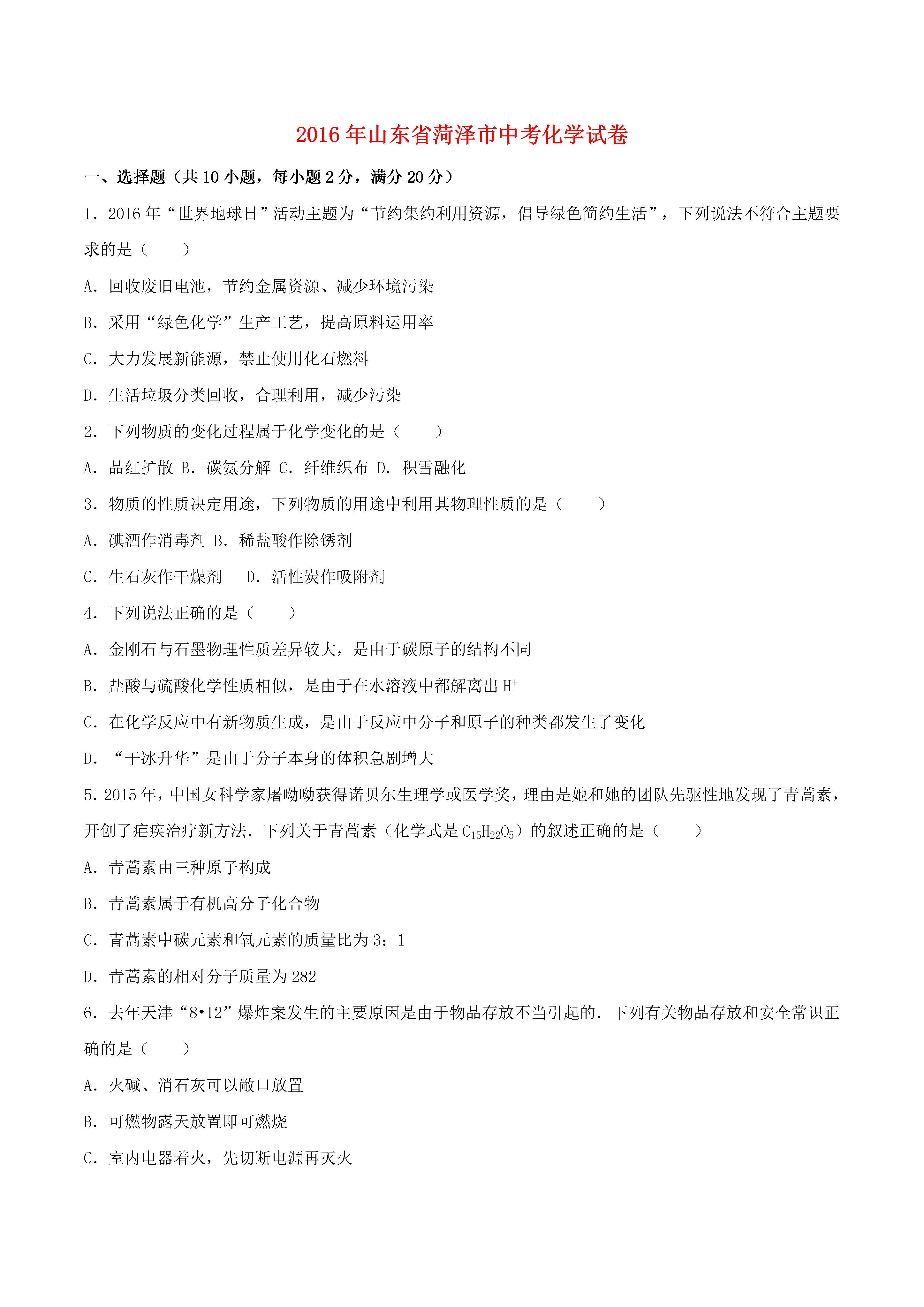 2016年山东省菏泽市中考化学试卷

一、选择题（共10小题，每小题2分，满分20分）

1．2016年“世界地球日”活动主题为“节约集约利用资源，倡导绿色简约生活”，下列说法不符合主题要求的是（　　）

A．回收废旧电池，节约金属资源、减少环境污染

B．采用“绿色化学”生产工艺，提高原料运用率

C．大力发展新能源，禁止使用化石燃料

D．生活垃圾分类回收，合理利用，减少污染

2．下列物质的变化过程属于化学变化的是（　　）

A．品红扩散 B．碳氨分解 C．纤维织布 D．积雪融化

3．物质的性质决定用途，下列物质的用途中利用其物理性质的是（　　）

A．碘酒作消毒剂 B．稀盐酸作除锈剂

C．生石灰作干燥剂　 D．活性炭作吸附剂

4．下列说法正确的是（　　）

A．金刚石与石墨物理性质差异较大，是由于碳原子的结构不同

B．盐酸与硫酸化学性质相似，是由于在水溶液中都解离出$H^+$

C．在化学反应中有新物质生成，是由于反应中分子和原子的种类都发生了变化

D．“干冰升华”是由于分子本身的体积急剧增大

5．2015年，中国女科学家屠呦呦获得诺贝尔生理学或医学奖，理由是她和她的团队先驱性地发现了青蒿素，开创了疟疾治疗新方法．下列关于青蒿素（化学式是$C_{15}H_{22}O_5$）的叙述正确的是（　　）

A．青蒿素由三种原子构成

B．青蒿素属于有机高分子化合物

C．青蒿素中碳元素和氧元素的质量比为3：1

D．青蒿素的相对分子质量为282

6．去年天津“8•12”爆炸案发生的主要原因是由于物品存放不当引起的．下列有关物品存放和安全常识正确的是（　　）

A．火碱、消石灰可以敞口放置

B．可燃物露天放置即可燃烧

C．室内电器着火，先切断电源再灭火